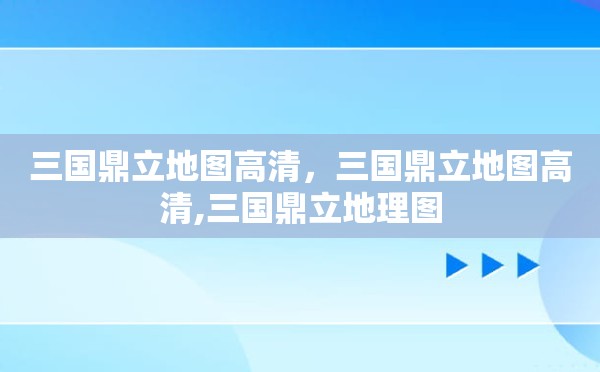 三国鼎立地图高清，三国鼎立地图高清,三国鼎立地理图